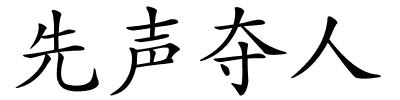 先声夺人